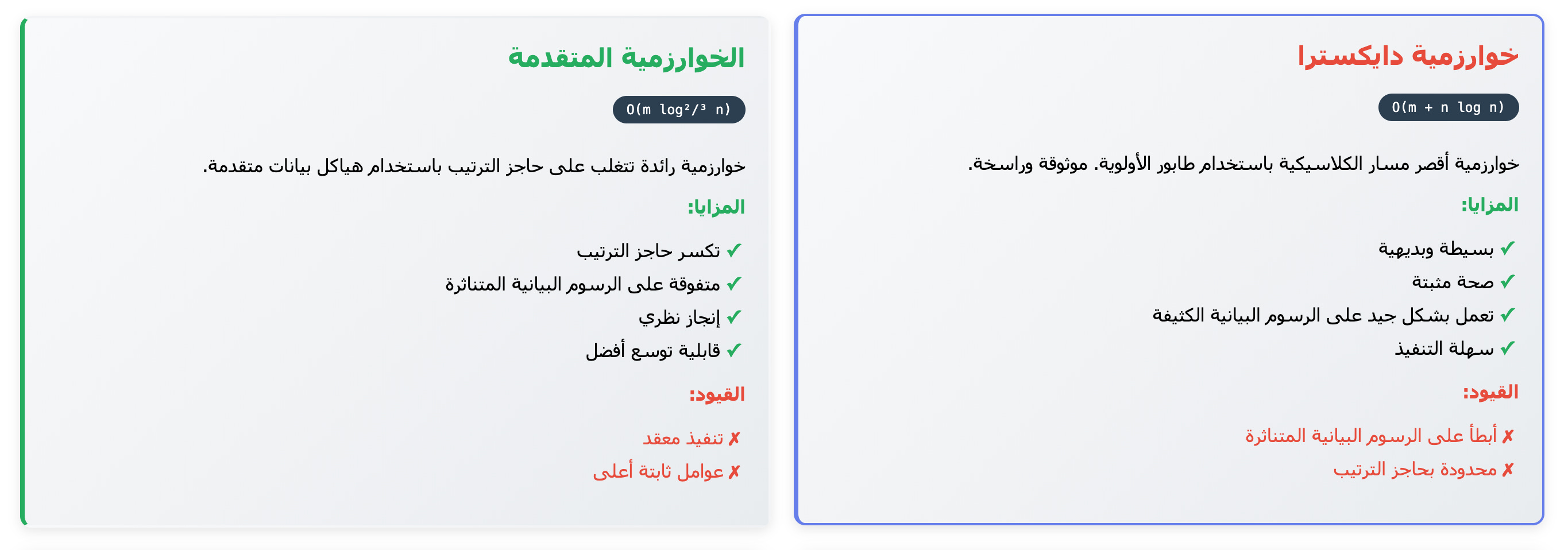 خوارزمية دايكسترا

O(m + n log n)

خوارزمية أقصر مسار الكلاسيكية باستخدام طابور الأولوية. موثوقة وراسخة.

المزايا:

✓ بسيطة وبديهية
✓ صحة مثبتة
✓ تعمل بشكل جيد على الرسوم البيانية الكثيفة
✓ سهلة التنفيذ

القيود:

✗ أبطأ على الرسوم البيانية المتناثرة
✗ محدودة بحاجز الترتيب

الخوارزمية المتقدمة

O(m log²/³ n)

خوارزمية رائدة تتغلب على حاجز الترتيب باستخدام هياكل بيانات متقدمة.

المزايا:

✓ تكسر حاجز الترتيب
✓ متفوقة على الرسوم البيانية المتناثرة
✓ إنجاز نظري
✓ قابلية توسع أفضل

القيود:

✗ تنفيذ معقد
✗ عوامل ثابتة أعلى